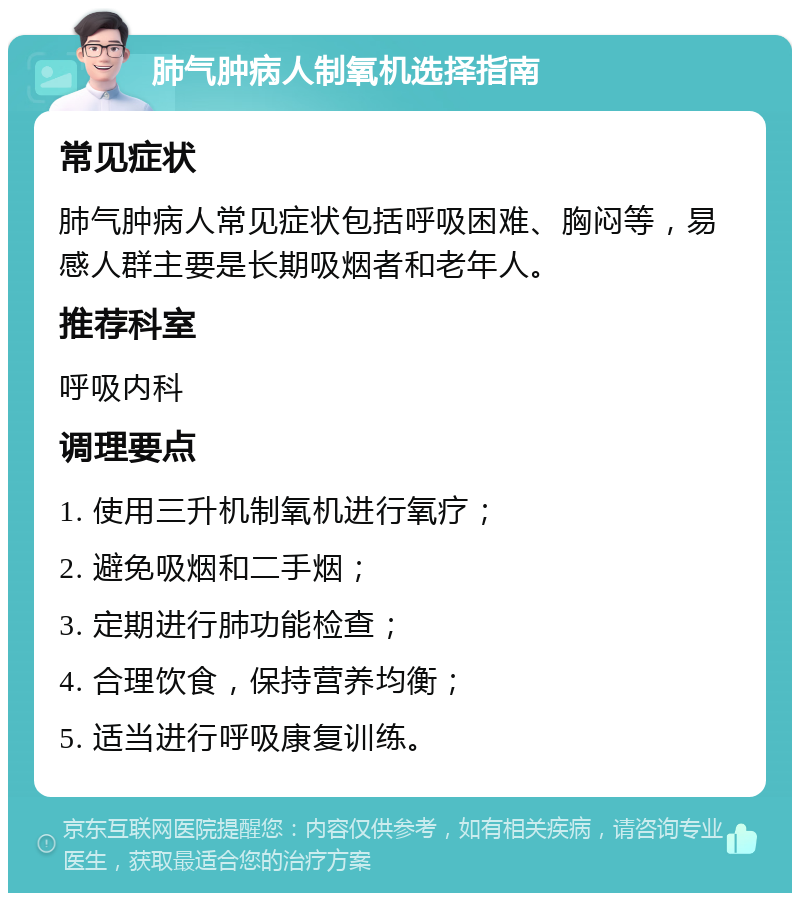 肺气肿病人制氧机选择指南

常见症状

肺气肿病人常见症状包括呼吸困难、胸闷等，易感人群主要是长期吸烟者和老年人。

推荐科室

呼吸内科

调理要点

1. 使用三升机制氧机进行氧疗；

2. 避免吸烟和二手烟；

3. 定期进行肺功能检查；

4. 合理饮食，保持营养均衡；

5. 适当进行呼吸康复训练。

京东互联网医院提醒您：内容仅供参考，如有相关疾病，请咨询专业医生，获取最适合您的治疗方案